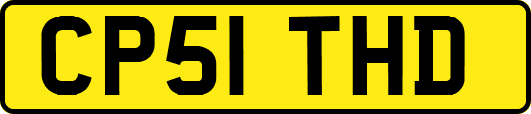 CP51 THD